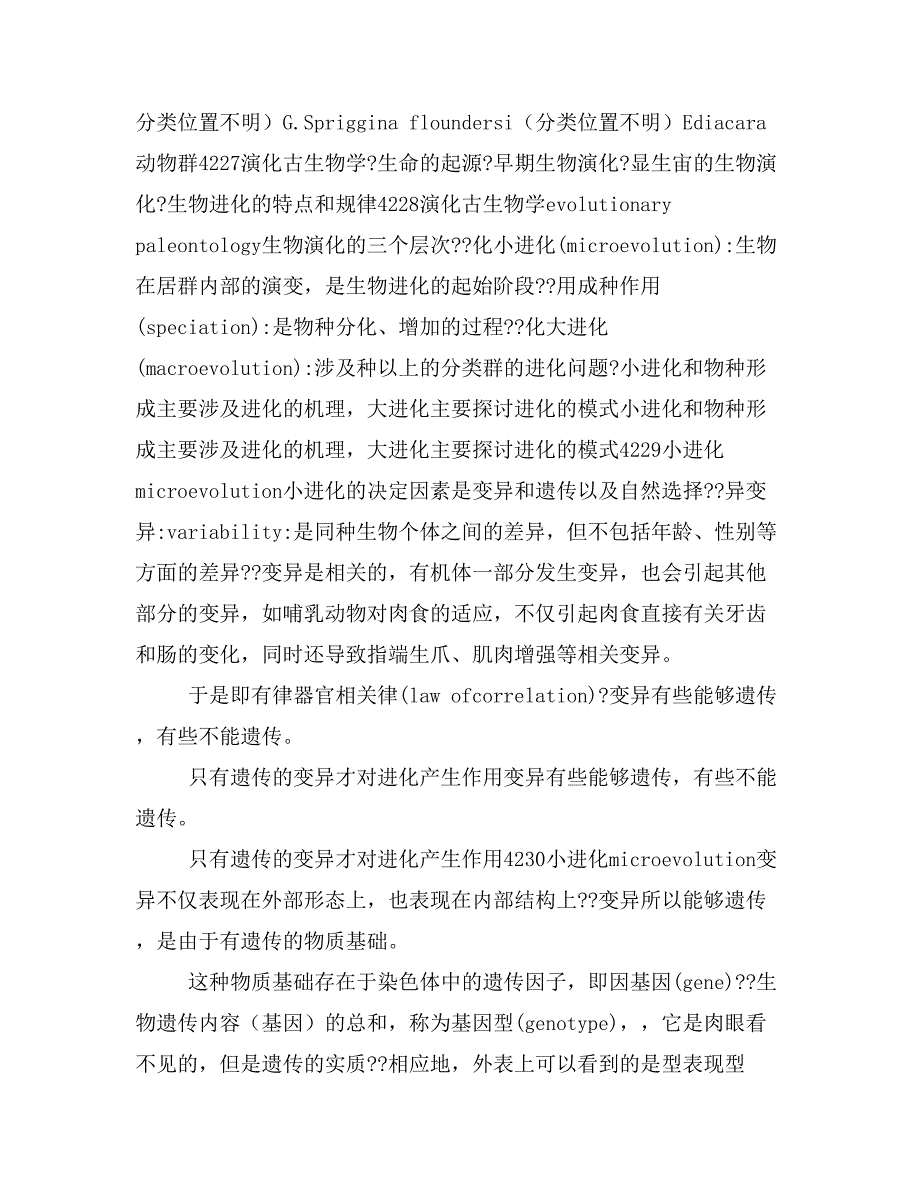 分类位置不明）G.Spriggina floundersi（分类位置不明）Ediacara动物群4227演化古生物学?生命的起源?早期生物演化?显生宙的生物演化?生物进化的特点和规律4228演化古生物学evolutionary paleontology生物演化的三个层次??化小进化(microevolution):生物在居群内部的演变，是生物进化的起始阶段??用成种作用(speciation):是物种分化、增加的过程??化大进化(macroevolution):涉及种以上的分类群的进化问题?小进化和物种形成主要涉及进化的机理，大进化主要探讨进化的模式小进化和物种形成主要涉及进化的机理，大进化主要探讨进化的模式4229小进化microevolution小进化的决定因素是变异和遗传以及自然选择??异变异:variability:是同种生物个体之间的差异，但不包括年龄、性别等方面的差异??变异是相关的，有机体一部分发生变异，也会引起其他部分的变异，如哺乳动物对肉食的适应，不仅引起肉食直接有关牙齿和肠的变化，同时还导致指端生爪、肌肉增强等相关变异。

于是即有律器官相关律(law ofcorrelation)?变异有些能够遗传，有些不能遗传。

只有遗传的变异才对进化产生作用变异有些能够遗传，有些不能遗传。

只有遗传的变异才对进化产生作用4230小进化microevolution变异不仅表现在外部形态上，也表现在内部结构上??变异所以能够遗传，是由于有遗传的物质基础。

这种物质基础存在于染色体中的遗传因子，即因基因(gene)??生物遗传内容（基因）的总和，称为基因型(genotype)，，它是肉眼看不见的，但是遗传的实质??相应地，外表上可以看到的是型表现型